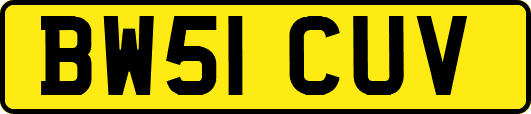 BW51 CUV